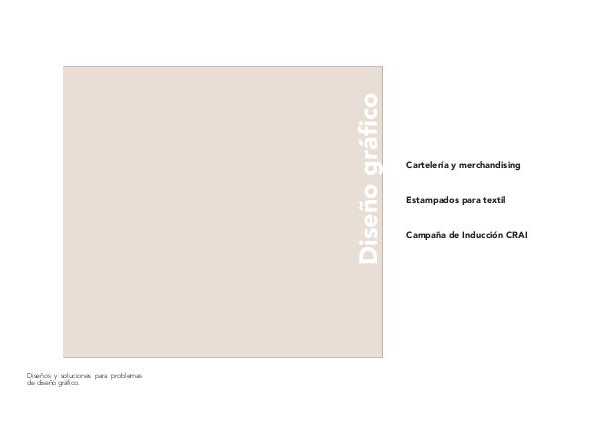 Diseño gráfico

Cartelería y merchandising

Estampados para textil

Campaña de Inducción CRAI

Diseños y soluciones para problemas de diseño gráfico.